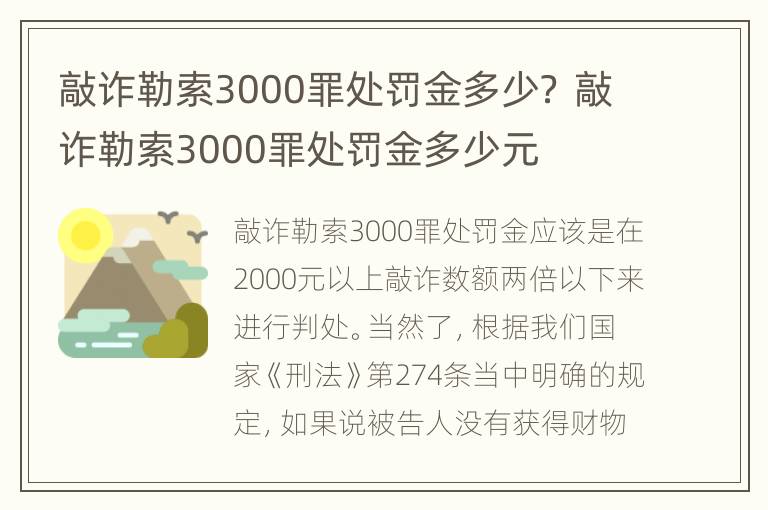 敲诈勒索3000罪处罚金多少？敲诈勒索3000罪处罚金多少元

敲诈勒索3000罪处罚金应该是在2000元以上敲诈数额两倍以下来进行判处。当然了，根据我们国家《刑法》第274条当中明确的规定，如果说被告人没有获得财物